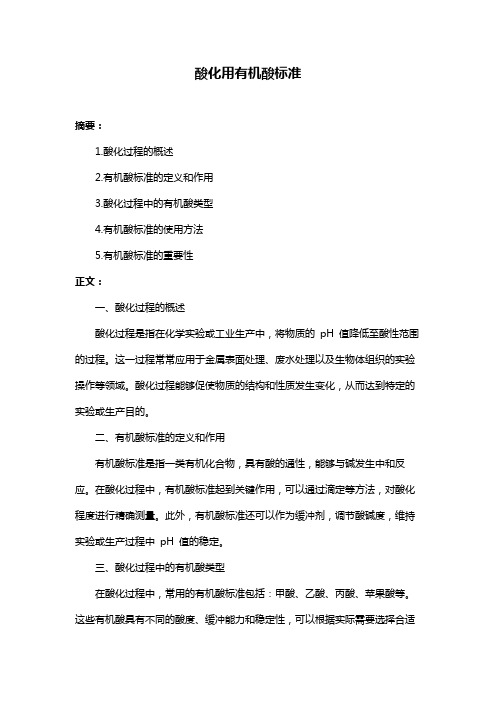 酸化用有机酸标准

摘要：

1.酸化过程的概述

2.有机酸标准的定义和作用

3.酸化过程中的有机酸类型

4.有机酸标准的使用方法

5.有机酸标准的重要性

正文：

一、酸化过程的概述

酸化过程是指在化学实验或工业生产中，将物质的 pH 值降低至酸性范围的过程。这一过程常常应用于金属表面处理、废水处理以及生物体组织的实验操作等领域。酸化过程能够促使物质的结构和性质发生变化，从而达到特定的实验或生产目的。

二、有机酸标准的定义和作用

有机酸标准是指一类有机化合物，具有酸的通性，能够与碱发生中和反应。在酸化过程中，有机酸标准起到关键作用，可以通过滴定等方法，对酸化程度进行精确测量。此外，有机酸标准还可以作为缓冲剂，调节酸碱度，维持实验或生产过程中 pH 值的稳定。

三、酸化过程中的有机酸类型

在酸化过程中，常用的有机酸标准包括：甲酸、乙酸、丙酸、苹果酸等。这些有机酸具有不同的酸度、缓冲能力和稳定性，可以根据实际需要选择合适